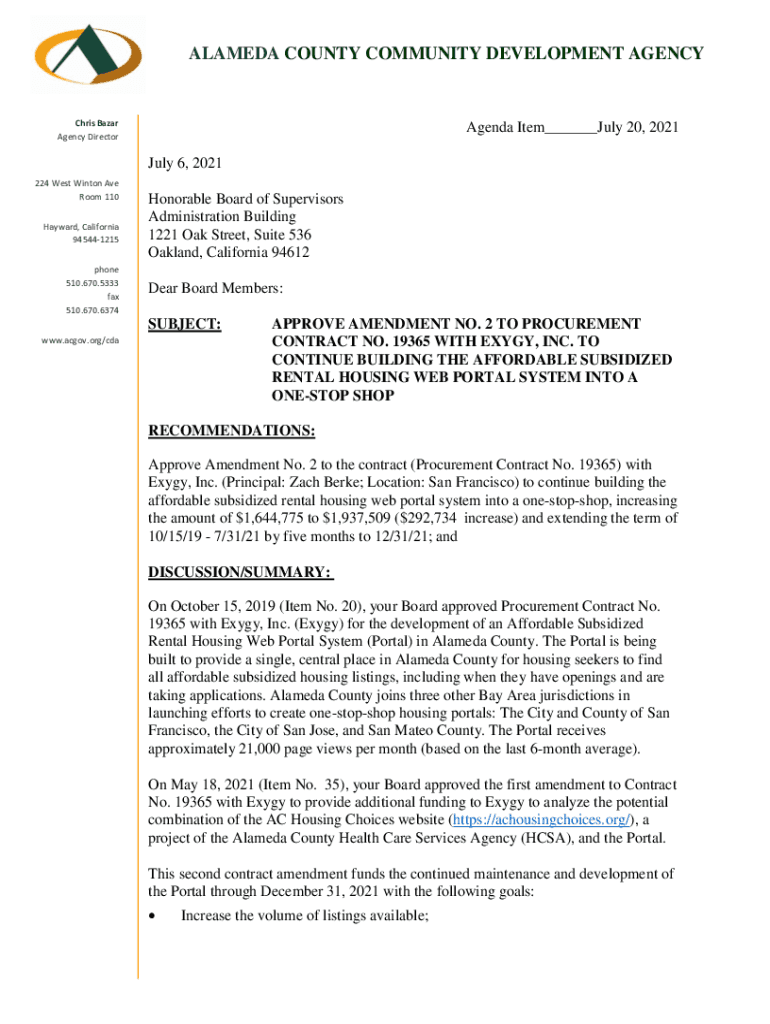 ALAMEDA COUNTY COMMUNITY DEVELOPMENT AGENCY

Chris Bazar
Agency Director

224 West Winton Ave
Room 110

Hayward, California
94544-1215

phone
510.670.5333
fax
510.670.6374

www.acgov.org/cda

Agenda Item_______July 20, 2021

July 6, 2021

Honorable Board of Supervisors
Administration Building
1221 Oak Street, Suite 536
Oakland, California 94612

Dear Board Members:

SUBJECT: APPROVE AMENDMENT NO. 2 TO PROCUREMENT CONTRACT NO. 19365 WITH EXYGY, INC. TO CONTINUE BUILDING THE AFFORDABLE SUBSIDIZED RENTAL HOUSING WEB PORTAL SYSTEM INTO A ONE-STOP SHOP

RECOMMENDATIONS:

Approve Amendment No. 2 to the contract (Procurement Contract No. 19365) with Exygy, Inc. (Principal: Zach Berke; Location: San Francisco) to continue building the affordable subsidized rental housing web portal system into a one-stop-shop, increasing the amount of $1,644,775 to $1,937,509 ($292,734 increase) and extending the term of 10/15/19 - 7/31/21 by five months to 12/31/21; and

DISCUSSION/SUMMARY:

On October 15, 2019 (Item No. 20), your Board approved Procurement Contract No. 19365 with Exygy, Inc. (Exygy) for the development of an Affordable Subsidized Rental Housing Web Portal System (Portal) in Alameda County. The Portal is being built to provide a single, central place in Alameda County for housing seekers to find all affordable subsidized housing listings, including when they have openings and are taking applications. Alameda County joins three other Bay Area jurisdictions in launching efforts to create one-stop-shop housing portals: The City and County of San Francisco, the City of San Jose, and San Mateo County. The Portal receives approximately 21,000 page views per month (based on the last 6-month average).

On May 18, 2021 (Item No. 35), your Board approved the first amendment to Contract No. 19365 with Exygy to provide additional funding to Exygy to analyze the potential combination of the AC Housing Choices website (https://achousingchoices.org/), a project of the Alameda County Health Care Services Agency (HCSA), and the Portal.

This second contract amendment funds the continued maintenance and development of the Portal through December 31, 2021 with the following goals:

• Increase the volume of listings available;